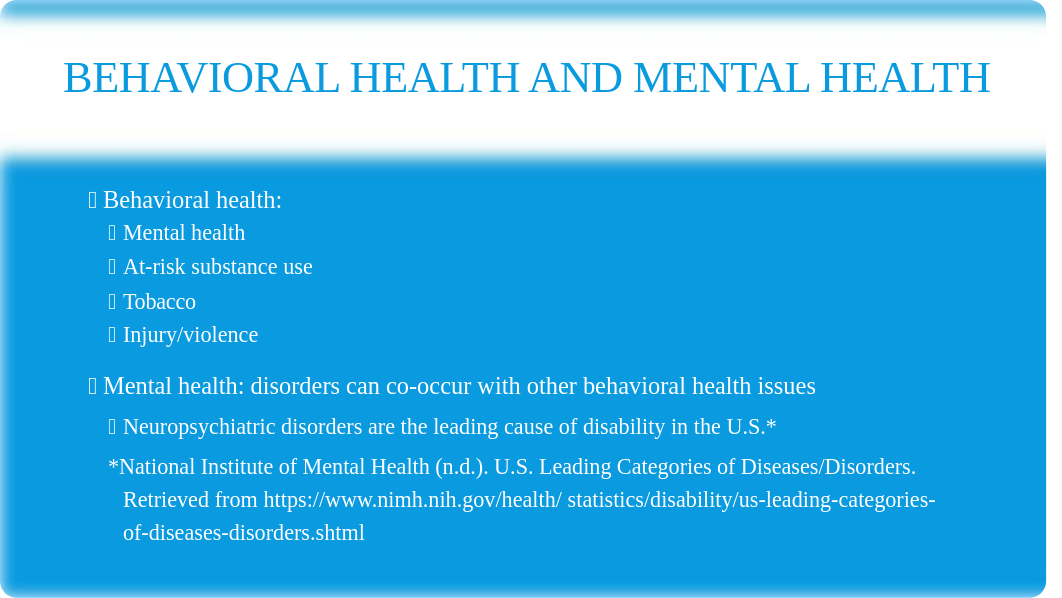 BEHAVIORAL HEALTH AND MENTAL HEALTH

 Behavioral health:
 Mental health
 At-risk substance use
 Tobacco
 Injury/violence

 Mental health: disorders can co-occur with other behavioral health issues
 Neuropsychiatric disorders are the leading cause of disability in the U.S.*
*National Institute of Mental Health (n.d.). U.S. Leading Categories of Diseases/Disorders. Retrieved from https://www.nimh.nih.gov/health/ statistics/disability/us-leading-categories-of-diseases-disorders.shtml